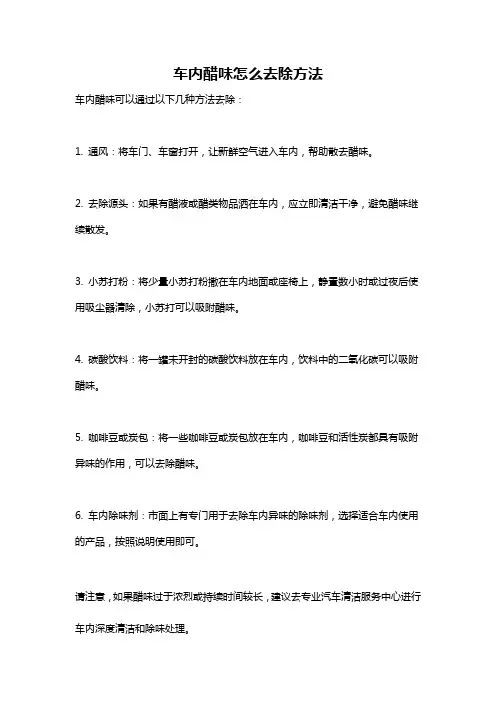 车内醋味怎么去除方法

车内醋味可以通过以下几种方法去除：

1. 通风：将车门、车窗打开，让新鲜空气进入车内，帮助散去醋味。

2. 去除源头：如果有醋液或醋类物品洒在车内，应立即清洁干净，避免醋味继续散发。

3. 小苏打粉：将少量小苏打粉撒在车内地面或座椅上，静置数小时或过夜后使用吸尘器清除，小苏打可以吸附醋味。

4. 碳酸饮料：将一罐未开封的碳酸饮料放在车内，饮料中的二氧化碳可以吸附醋味。

5. 咖啡豆或炭包：将一些咖啡豆或炭包放在车内，咖啡豆和活性炭都具有吸附异味的作用，可以去除醋味。

6. 车内除味剂：市面上有专门用于去除车内异味的除味剂，选择适合车内使用的产品，按照说明使用即可。

请注意，如果醋味过于浓烈或持续时间较长，建议去专业汽车清洁服务中心进行车内深度清洁和除味处理。